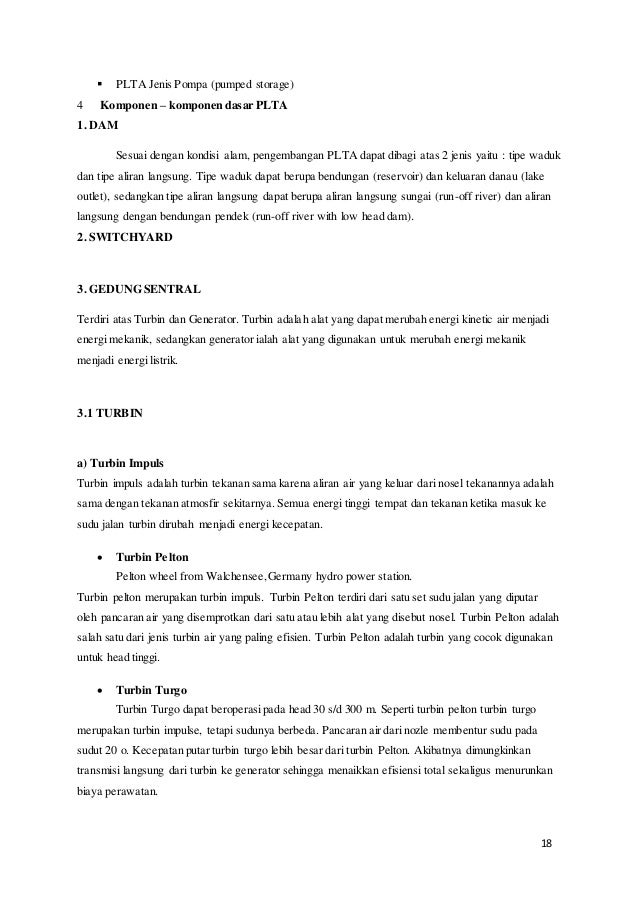 ▪ PLTA Jenis Pompa (pumped storage)

4 Komponen – komponen dasar PLTA

1. DAM

Sesuai dengan kondisi alam, pengembangan PLTA dapat dibagi atas 2 jenis yaitu : tipe waduk dan tipe aliran langsung. Tipe waduk dapat berupa bendungan (reservoir) dan keluaran danau (lake outlet), sedangkan tipe aliran langsung dapat berupa aliran langsung sungai (run-off river) dan aliran langsung dengan bendungan pendek (run-off river with low head dam).

2. SWITCHYARD

3. GEDUNG SENTRAL

Terdiri atas Turbin dan Generator. Turbin adalah alat yang dapat merubah energi kinetic air menjadi energi mekanik, sedangkan generator ialah alat yang digunakan untuk merubah energi mekanik menjadi energi listrik.

3.1 TURBIN

a) Turbin Impuls

Turbin impuls adalah turbin tekanan sama karena aliran air yang keluar dari nosel tekanannya adalah sama dengan tekanan atmosfir sekitarnya. Semua energi tinggi tempat dan tekanan ketika masuk ke sudu jalan turbin dirubah menjadi energi kecepatan.

• Turbin Pelton

Pelton wheel from Walchensee, Germany hydro power station.

Turbin pelton merupakan turbin impuls. Turbin Pelton terdiri dari satu set sudu jalan yang diputar oleh pancaran air yang disemprotkan dari satu atau lebih alat yang disebut nosel. Turbin Pelton adalah salah satu dari jenis turbin air yang paling efisien. Turbin Pelton adalah turbin yang cocok digunakan untuk head tinggi.

• Turbin Turgo

Turbin Turgo dapat beroperasi pada head 30 s/d 300 m. Seperti turbin pelton turbin turgo merupakan turbin impulse, tetapi sudunya berbeda. Pancaran air dari nozle membentur sudu pada sudut 20 o. Kecepatan putar turbin turgo lebih besar dari turbin Pelton. Akibatnya dimungkinkan transmisi langsung dari turbin ke generator sehingga menaikkan efisiensi total sekaligus menurunkan biaya perawatan.

18